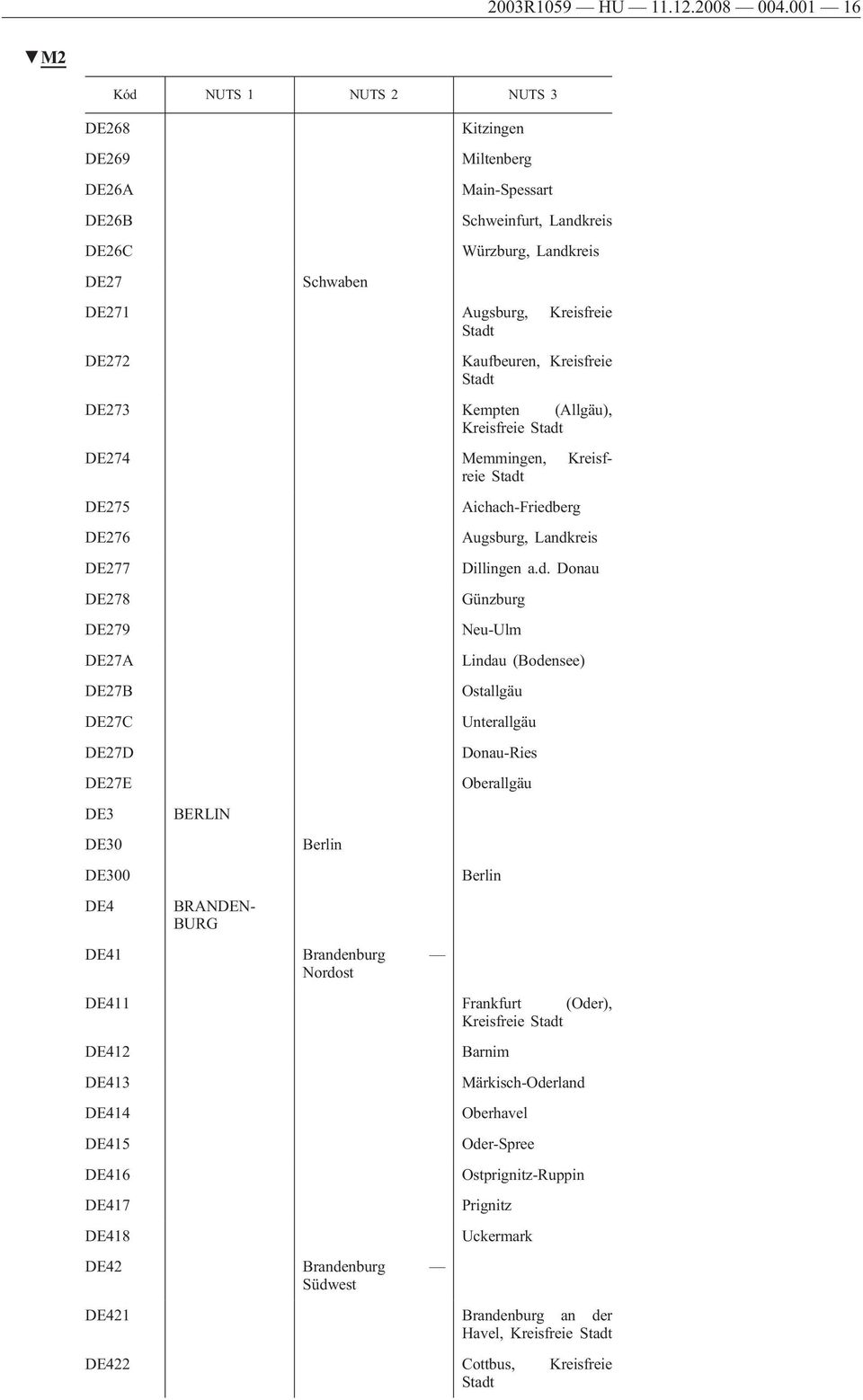 2003R1059 — HU — 11.12.2008 — 004.001 — 16

▼M2

| Kód | NUTS 1 | NUTS 2 | NUTS 3 |
|---|---|---|---|
| DE268 | | | Kitzingen |
| DE269 | | | Miltenberg |
| DE26A | | | Main-Spessart |
| DE26B | | | Schweinfurt, Landkreis |
| DE26C | | | Würzburg, Landkreis |
| DE27 | | Schwaben | |
| DE271 | | | Augsburg, Kreisfreie Stadt |
| DE272 | | | Kaufbeuren, Kreisfreie Stadt |
| DE273 | | | Kempten (Allgäu), Kreisfreie Stadt |
| DE274 | | | Memmingen, Kreisfreie Stadt |
| DE275 | | | Aichach-Friedberg |
| DE276 | | | Augsburg, Landkreis |
| DE277 | | | Dillingen a.d. Donau |
| DE278 | | | Günzburg |
| DE279 | | | Neu-Ulm |
| DE27A | | | Lindau (Bodensee) |
| DE27B | | | Ostallgäu |
| DE27C | | | Unterallgäu |
| DE27D | | | Donau-Ries |
| DE27E | | | Oberallgäu |
| DE3 | BERLIN | | |
| DE30 | | Berlin | |
| DE300 | | | Berlin |
| DE4 | BRANDENBURG | | |
| DE41 | | Brandenburg — Nordost | |
| DE411 | | | Frankfurt (Oder), Kreisfreie Stadt |
| DE412 | | | Barnim |
| DE413 | | | Märkisch-Oderland |
| DE414 | | | Oberhavel |
| DE415 | | | Oder-Spree |
| DE416 | | | Ostprignitz-Ruppin |
| DE417 | | | Prignitz |
| DE418 | | | Uckermark |
| DE42 | | Brandenburg — Südwest | |
| DE421 | | | Brandenburg an der Havel, Kreisfreie Stadt |
| DE422 | | | Cottbus, Kreisfreie Stadt |